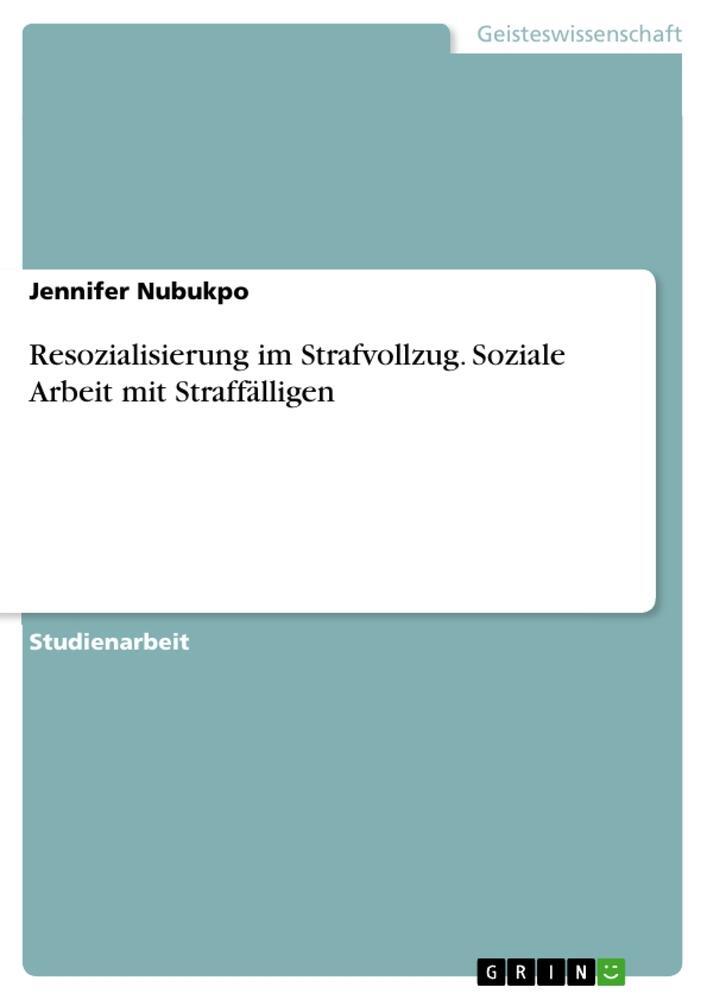 Geisteswissenschaft

Jennifer Nubukpo

Resozialisierung im Strafvollzug. Soziale Arbeit mit Straffälligen

Studienarbeit

GRIN